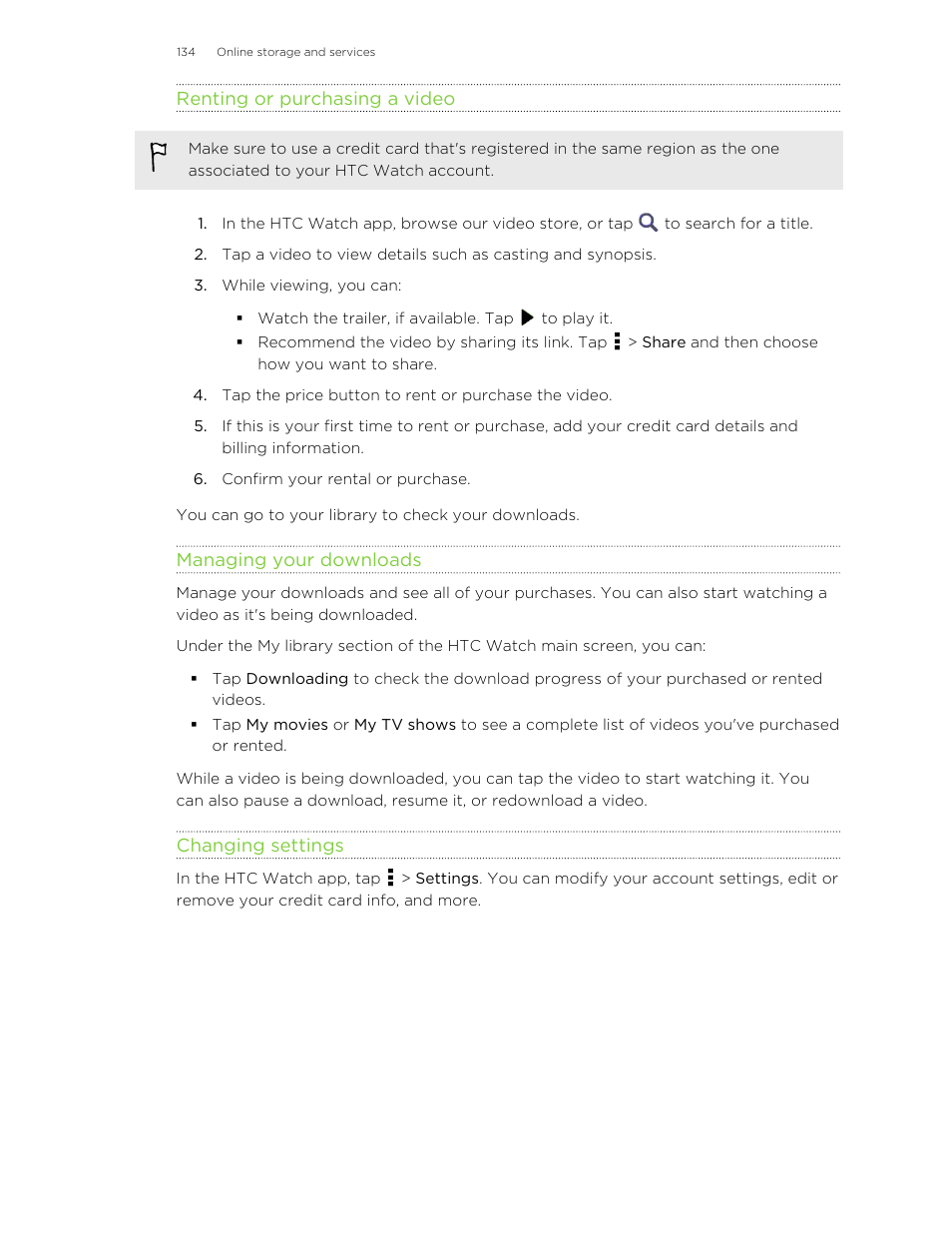 134 Online storage and services

Renting or purchasing a video

Make sure to use a credit card that's registered in the same region as the one associated to your HTC Watch account.

1. In the HTC Watch app, browse our video store, or tap to search for a title.
2. Tap a video to view details such as casting and synopsis.
3. While viewing, you can:
 ▪ Watch the trailer, if available. Tap to play it.
 ▪ Recommend the video by sharing its link. Tap > Share and then choose how you want to share.
4. Tap the price button to rent or purchase the video.
5. If this is your first time to rent or purchase, add your credit card details and billing information.
6. Confirm your rental or purchase.

You can go to your library to check your downloads.

Managing your downloads

Manage your downloads and see all of your purchases. You can also start watching a video as it's being downloaded.

Under the My library section of the HTC Watch main screen, you can:

▪ Tap Downloading to check the download progress of your purchased or rented videos.
▪ Tap My movies or My TV shows to see a complete list of videos you've purchased or rented.

While a video is being downloaded, you can tap the video to start watching it. You can also pause a download, resume it, or redownload a video.

Changing settings

In the HTC Watch app, tap > Settings. You can modify your account settings, edit or remove your credit card info, and more.